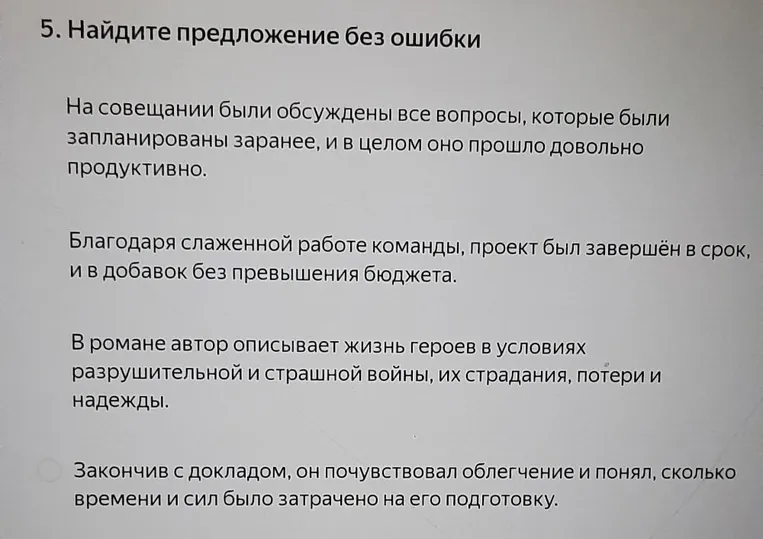 5. Найдите предложение без ошибки

На совещании были обсуждены все вопросы, которые были запланированы заранее, и в целом оно прошло довольно продуктивно.

Благодаря слаженной работе команды, проект был завершён в срок, и в добавок без превышения бюджета.

В романе автор описывает жизнь героев в условиях разрушительной и страшной войны, их страдания, потери и надежды.

Закончив с докладом, он почувствовал облегчение и понял, сколько времени и сил было затрачено на его подготовку.